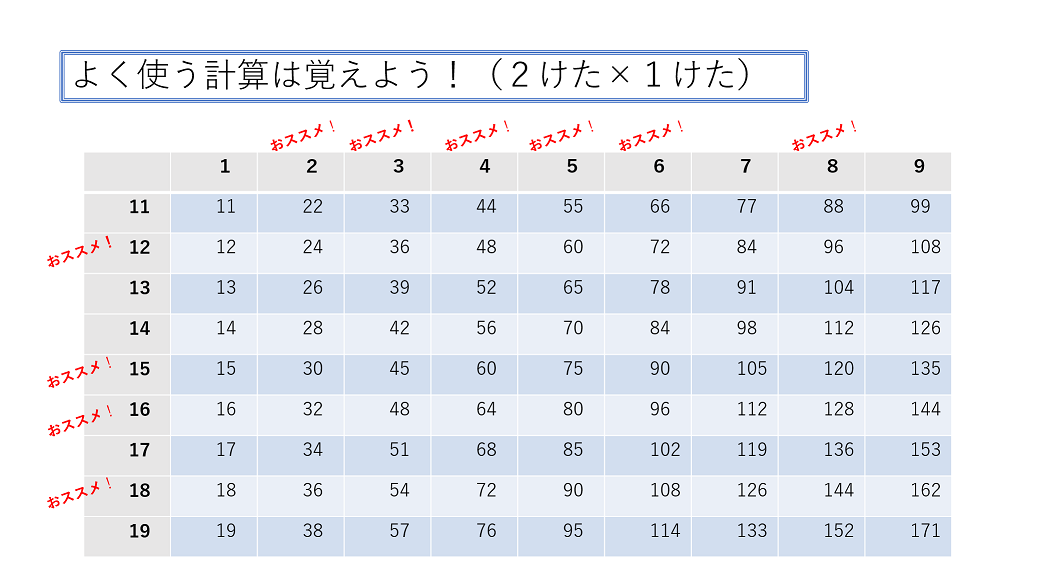 よく使う計算は覚えよう！（２けた×１けた）

おススメ！ おススメ！ おススメ！ おススメ！ おススメ！ おススメ！

|  | 1 | 2 | 3 | 4 | 5 | 6 | 7 | 8 | 9 |
|---|---|---|---|---|---|---|---|---|---|
| 11 | 11 | 22 | 33 | 44 | 55 | 66 | 77 | 88 | 99 |
| 12 | 12 | 24 | 36 | 48 | 60 | 72 | 84 | 96 | 108 |
| 13 | 13 | 26 | 39 | 52 | 65 | 78 | 91 | 104 | 117 |
| 14 | 14 | 28 | 42 | 56 | 70 | 84 | 98 | 112 | 126 |
| 15 | 15 | 30 | 45 | 60 | 75 | 90 | 105 | 120 | 135 |
| 16 | 16 | 32 | 48 | 64 | 80 | 96 | 112 | 128 | 144 |
| 17 | 17 | 34 | 51 | 68 | 85 | 102 | 119 | 136 | 153 |
| 18 | 18 | 36 | 54 | 72 | 90 | 108 | 126 | 144 | 162 |
| 19 | 19 | 38 | 57 | 76 | 95 | 114 | 133 | 152 | 171 |

おススメ！
おススメ！
おススメ！
おススメ！